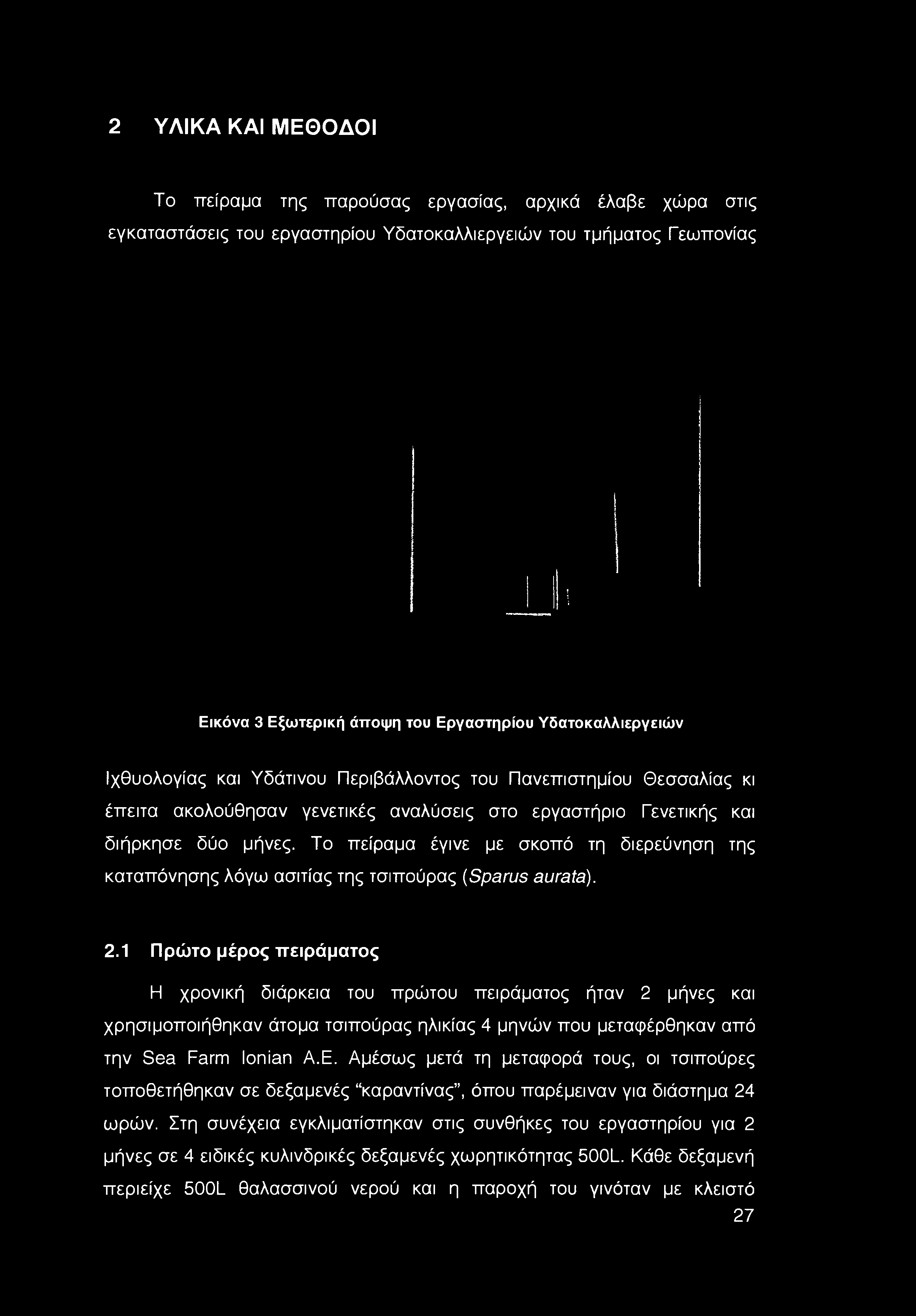 2 ΥΛΙΚΑ ΚΑΙ ΜΕΘΟΔΟΙ

Το πείραμα της παρούσας εργασίας, αρχικά έλαβε χώρα στις εγκαταστάσεις του εργαστηρίου Υδατοκαλλιεργειών του τμήματος Γεωπονίας

Εικόνα 3 Εξωτερική άποψη του Εργαστηρίου Υδατοκαλλιεργειών

Ιχθυολογίας και Υδάτινου Περιβάλλοντος του Πανεπιστημίου Θεσσαλίας κι έπειτα ακολούθησαν γενετικές αναλύσεις στο εργαστήριο Γενετικής και διήρκησε δύο μήνες. Το πείραμα έγινε με σκοπό τη διερεύνηση της καταπόνησης λόγω ασιτίας της τσιπούρας (Sparus aurata).

2.1 Πρώτο μέρος πειράματος

Η χρονική διάρκεια του πρώτου πειράματος ήταν 2 μήνες και χρησιμοποιήθηκαν άτομα τσιπούρας ηλικίας 4 μηνών που μεταφέρθηκαν από την Sea Farm Ionian A.E. Αμέσως μετά τη μεταφορά τους, οι τσιπούρες τοποθετήθηκαν σε δεξαμενές "καραντίνας", όπου παρέμειναν για διάστημα 24 ωρών. Στη συνέχεια εγκλιματίστηκαν στις συνθήκες του εργαστηρίου για 2 μήνες σε 4 ειδικές κυλινδρικές δεξαμενές χωρητικότητας 500L. Κάθε δεξαμενή περιείχε 500L θαλασσινού νερού και η παροχή του γινόταν με κλειστό

27